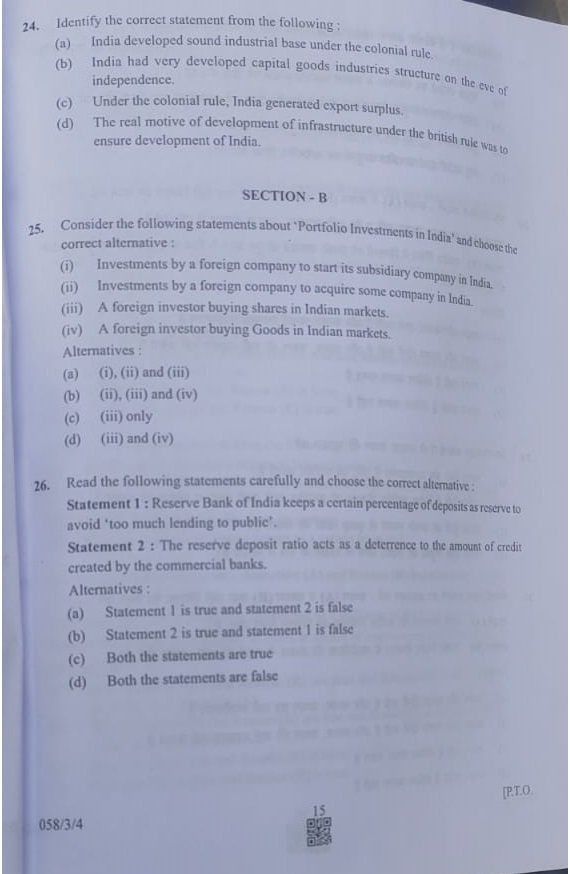 24. Identify the correct statement from the following :

(a) India developed sound industrial base under the colonial rule.

(b) India had very developed capital goods industries structure on the eve of independence.

(c) Under the colonial rule, India generated export surplus.

(d) The real motive of development of infrastructure under the british rule was to ensure development of India.

SECTION - B

25. Consider the following statements about 'Portfolio Investments in India' and choose the correct alternative :

(i) Investments by a foreign company to start its subsidiary company in India.

(ii) Investments by a foreign company to acquire some company in India.

(iii) A foreign investor buying shares in Indian markets.

(iv) A foreign investor buying Goods in Indian markets.

Alternatives :

(a) (i), (ii) and (iii)

(b) (ii), (iii) and (iv)

(c) (iii) only

(d) (iii) and (iv)

26. Read the following statements carefully and choose the correct alternative :

Statement 1 : Reserve Bank of India keeps a certain percentage of deposits as reserve to avoid 'too much lending to public'.

Statement 2 : The reserve deposit ratio acts as a deterrence to the amount of credit created by the commercial banks.

Alternatives :

(a) Statement 1 is true and statement 2 is false

(b) Statement 2 is true and statement 1 is false

(c) Both the statements are true

(d) Both the statements are false

[P.T.O.

058/3/4

15